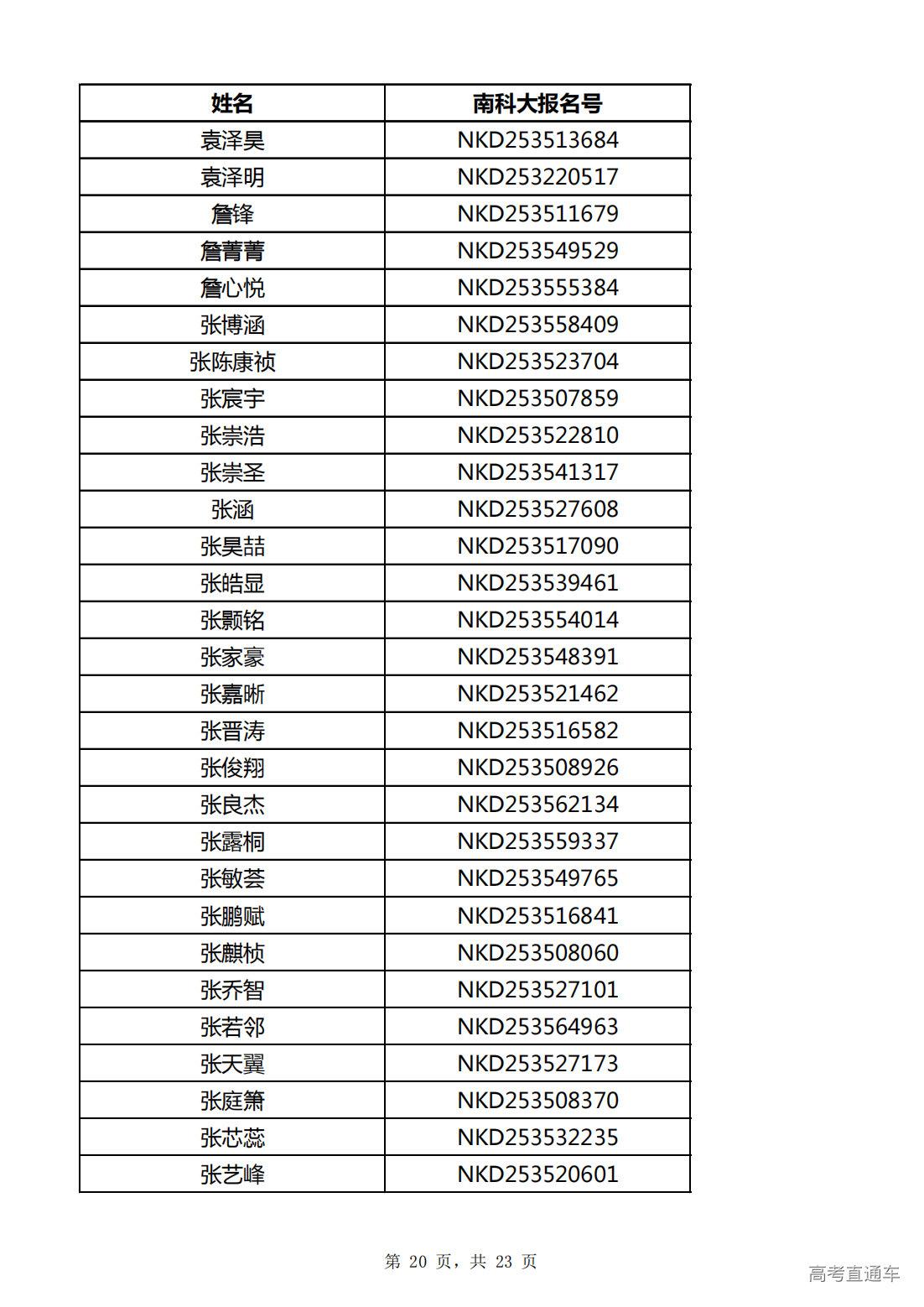 | 姓名 | 南科大报名号 |
|---|---|
| 袁泽昊 | NKD253513684 |
| 袁泽明 | NKD253220517 |
| 詹锋 | NKD253511679 |
| 詹菁菁 | NKD253549529 |
| 詹心悦 | NKD253555384 |
| 张博涵 | NKD253558409 |
| 张陈康祯 | NKD253523704 |
| 张宸宇 | NKD253507859 |
| 张崇浩 | NKD253522810 |
| 张崇圣 | NKD253541317 |
| 张涵 | NKD253527608 |
| 张昊喆 | NKD253517090 |
| 张皓显 | NKD253539461 |
| 张颢铭 | NKD253554014 |
| 张家豪 | NKD253548391 |
| 张嘉晰 | NKD253521462 |
| 张晋涛 | NKD253516582 |
| 张俊翔 | NKD253508926 |
| 张良杰 | NKD253562134 |
| 张露桐 | NKD253559337 |
| 张敏荟 | NKD253549765 |
| 张鹏赋 | NKD253516841 |
| 张麒桢 | NKD253508060 |
| 张乔智 | NKD253527101 |
| 张若邻 | NKD253564963 |
| 张天翼 | NKD253527173 |
| 张庭箫 | NKD253508370 |
| 张芯蕊 | NKD253532235 |
| 张艺峰 | NKD253520601 |

第 20 页，共 23 页

高考直通车